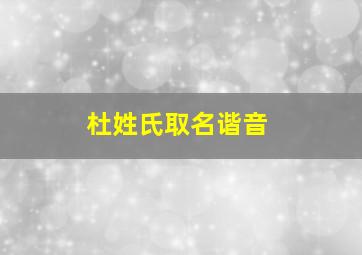 杜姓氏取名谐音